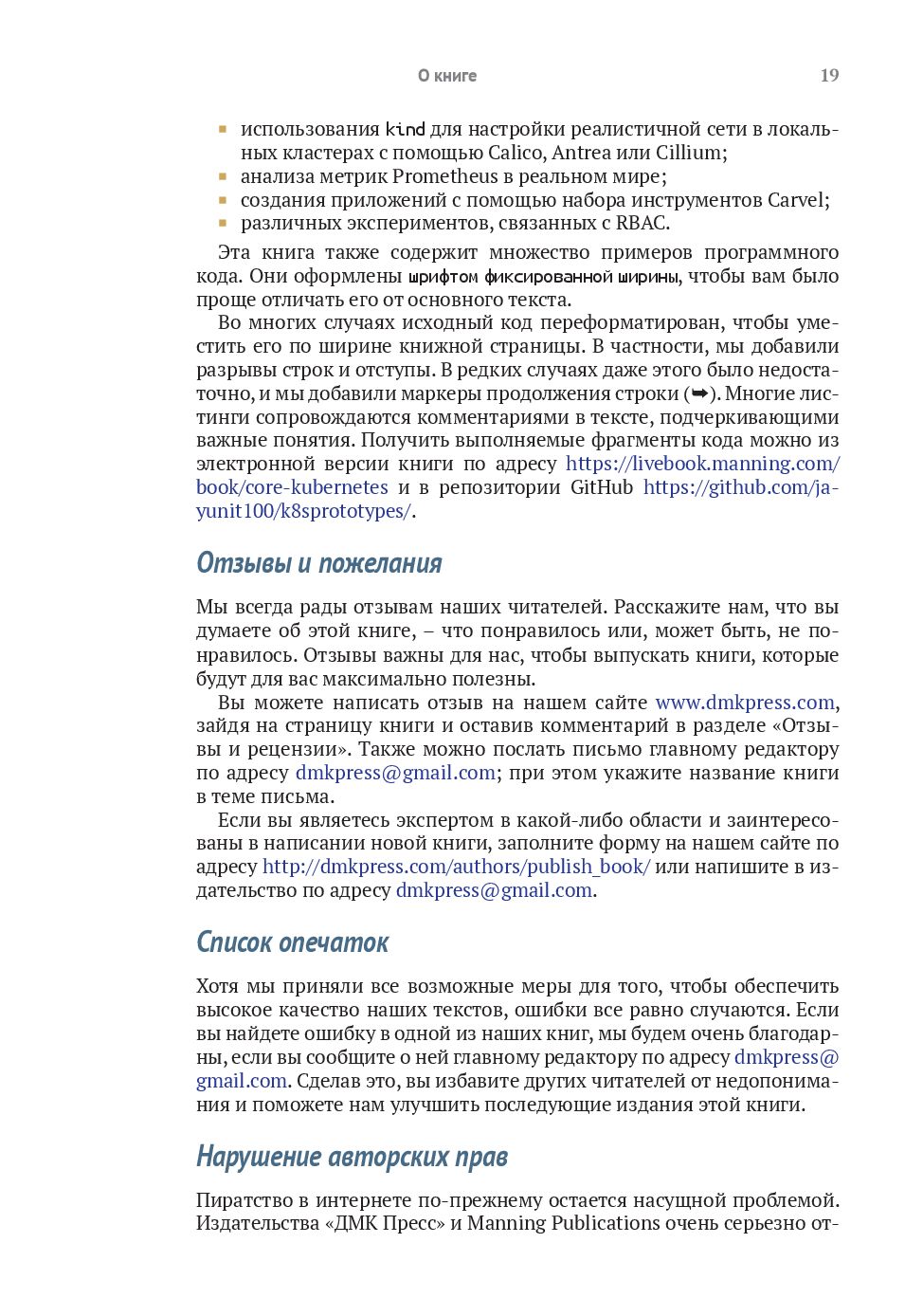 О книге 19

- использования kind для настройки реалистичной сети в локальных кластерах с помощью Calico, Antrea или Cillium;
- анализа метрик Prometheus в реальном мире;
- создания приложений с помощью набора инструментов Carvel;
- различных экспериментов, связанных с RBAC.

Эта книга также содержит множество примеров программного кода. Они оформлены шрифтом фиксированной ширины, чтобы вам было проще отличать его от основного текста.

Во многих случаях исходный код переформатирован, чтобы уместить его по ширине книжной страницы. В частности, мы добавили разрывы строк и отступы. В редких случаях даже этого было недостаточно, и мы добавили маркеры продолжения строки (➥). Многие листинги сопровождаются комментариями в тексте, подчеркивающими важные понятия. Получить выполняемые фрагменты кода можно из электронной версии книги по адресу https://livebook.manning.com/book/core-kubernetes и в репозитории GitHub https://github.com/jayunit100/k8sprototypes/.

Отзывы и пожелания

Мы всегда рады отзывам наших читателей. Расскажите нам, что вы думаете об этой книге, – что понравилось или, может быть, не понравилось. Отзывы важны для нас, чтобы выпускать книги, которые будут для вас максимально полезны.

Вы можете написать отзыв на нашем сайте www.dmkpress.com, зайдя на страницу книги и оставив комментарий в разделе «Отзывы и рецензии». Также можно послать письмо главному редактору по адресу dmkpress@gmail.com; при этом укажите название книги в теме письма.

Если вы являетесь экспертом в какой-либо области и заинтересованы в написании новой книги, заполните форму на нашем сайте по адресу http://dmkpress.com/authors/publish_book/ или напишите в издательство по адресу dmkpress@gmail.com.

Список опечаток

Хотя мы приняли все возможные меры для того, чтобы обеспечить высокое качество наших текстов, ошибки все равно случаются. Если вы найдете ошибку в одной из наших книг, мы будем очень благодарны, если вы сообщите о ней главному редактору по адресу dmkpress@gmail.com. Сделав это, вы избавите других читателей от недопонимания и поможете нам улучшить последующие издания этой книги.

Нарушение авторских прав

Пиратство в интернете по-прежнему остается насущной проблемой. Издательства «ДМК Пресс» и Manning Publications очень серьезно от-